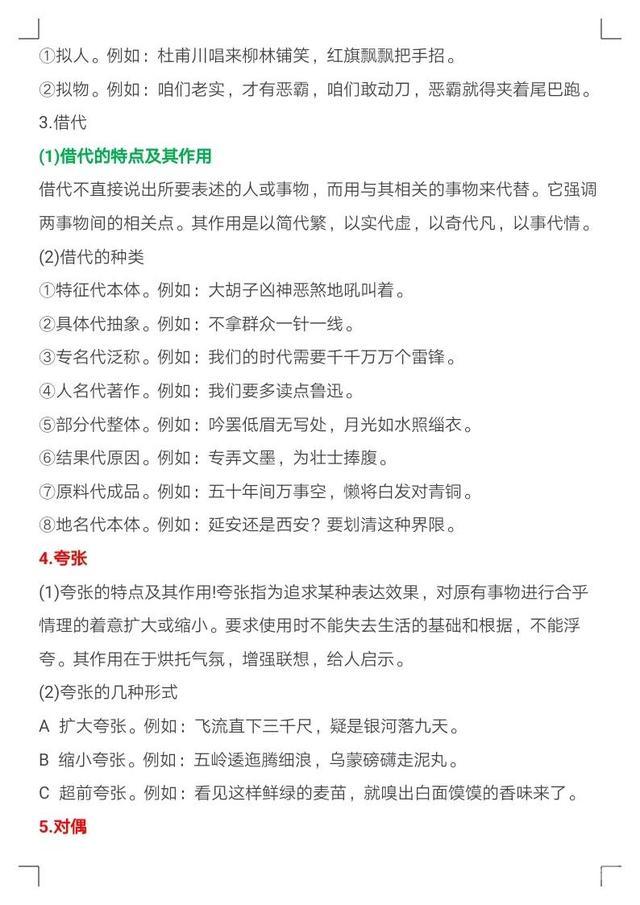 ①拟人。例如：杜甫川唱来柳林铺笑，红旗飘飘把手招。
②拟物。例如：咱们老实，才有恶霸，咱们敢动刀，恶霸就得夹着尾巴跑。
3.借代
(1)借代的特点及其作用
借代不直接说出所要表述的人或事物，而用与其相关的事物来代替。它强调两事物间的相关点。其作用是以简代繁，以实代虚，以奇代凡，以事代情。
(2)借代的种类
①特征代本体。例如：大胡子凶神恶煞地吼叫着。
②具体代抽象。例如：不拿群众一针一线。
③专名代泛称。例如：我们的时代需要千千万万个雷锋。
④人名代著作。例如：我们要多读点鲁迅。
⑤部分代整体。例如：吟罢低眉无写处，月光如水照缁衣。
⑥结果代原因。例如：专弄文墨，为壮士捧腹。
⑦原料代成品。例如：五十年间万事空，懒将白发对青铜。
⑧地名代本体。例如：延安还是西安？要划清这种界限。
4.夸张
(1)夸张的特点及其作用!夸张指为追求某种表达效果，对原有事物进行合乎情理的着意扩大或缩小。要求使用时不能失去生活的基础和根据，不能浮夸。其作用在于烘托气氛，增强联想，给人启示。
(2)夸张的几种形式
A 扩大夸张。例如：飞流直下三千尺，疑是银河落九天。
B 缩小夸张。例如：五岭逶迤腾细浪，乌蒙磅礴走泥丸。
C 超前夸张。例如：看见这样鲜绿的麦苗，就嗅出白面馍馍的香味来了。
5.对偶